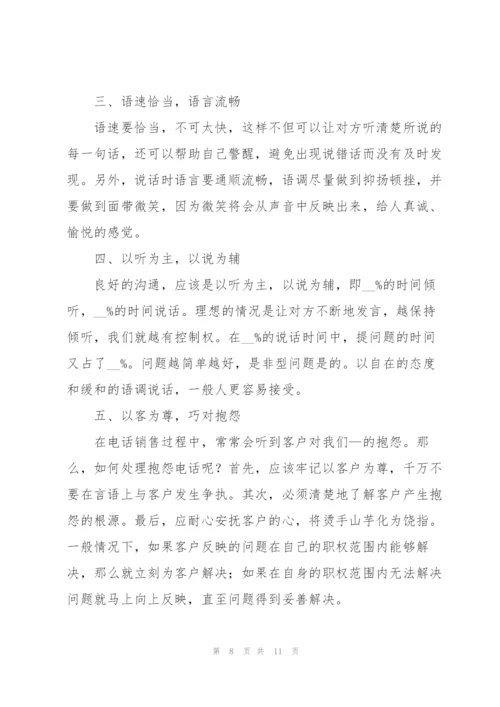 三、语速恰当，语言流畅

语速要恰当，不可太快，这样不但可以让对方听清楚所说的每一句话，还可以帮助自己警醒，避免出现说错话而没有及时发现。另外，说话时语言要通顺流畅，语调尽量做到抑扬顿挫，并要做到面带微笑，因为微笑将会从声音中反映出来，给人真诚、愉悦的感觉。

四、以听为主，以说为辅

良好的沟通，应该是以听为主，以说为辅，即__%的时间倾听，__%的时间说话。理想的情况是让对方不断地发言，越保持倾听，我们就越有控制权。在__%的说话时间中，提问题的时间又占了__%。问题越简单越好，是非型问题是的。以自在的态度和缓和的语调说话，一般人更容易接受。

五、以客为尊，巧对抱怨

在电话销售过程中，常常会听到客户对我们—的抱怨。那么，如何处理抱怨电话呢？首先，应该牢记以客户为尊，千万不要在言语上与客户发生争执。其次，必须清楚地了解客户产生抱怨的根源。最后，应耐心安抚客户的心，将烫手山芋化为饶指。一般情况下，如果客户反映的问题在自己的职权范围内能够解决，那么就立刻为客户解决；如果在自身的职权范围内无法解决问题就马上向上反映，直至问题得到妥善解决。

第 8 页 共 11 页